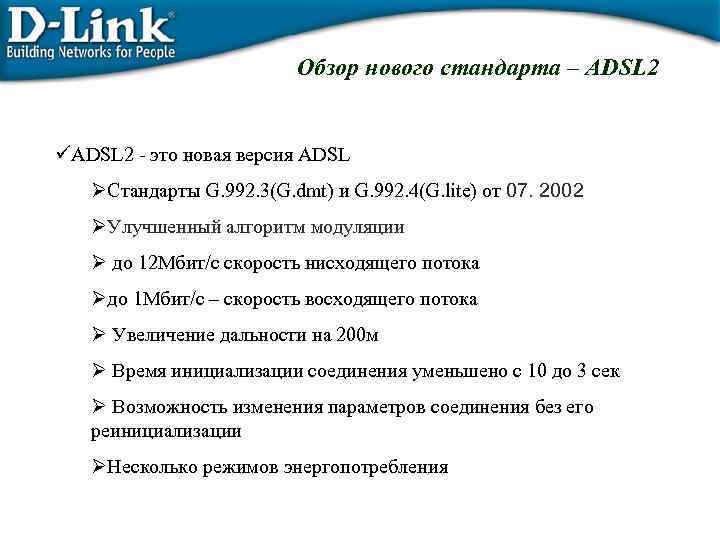 D-Link®
Building Networks for People

Обзор нового стандарта – ADSL2

✓ADSL2 - это новая версия ADSL

➢Стандарты G.992.3(G.dmt) и G.992.4(G.lite) от 07. 2002

➢Улучшенный алгоритм модуляции

➢ до 12Мбит/с скорость нисходящего потока

➢до 1Мбит/с – скорость восходящего потока

➢ Увеличение дальности на 200м

➢ Время инициализации соединения уменьшено с 10 до 3 сек

➢ Возможность изменения параметров соединения без его реинициализации

➢Несколько режимов энергопотребления